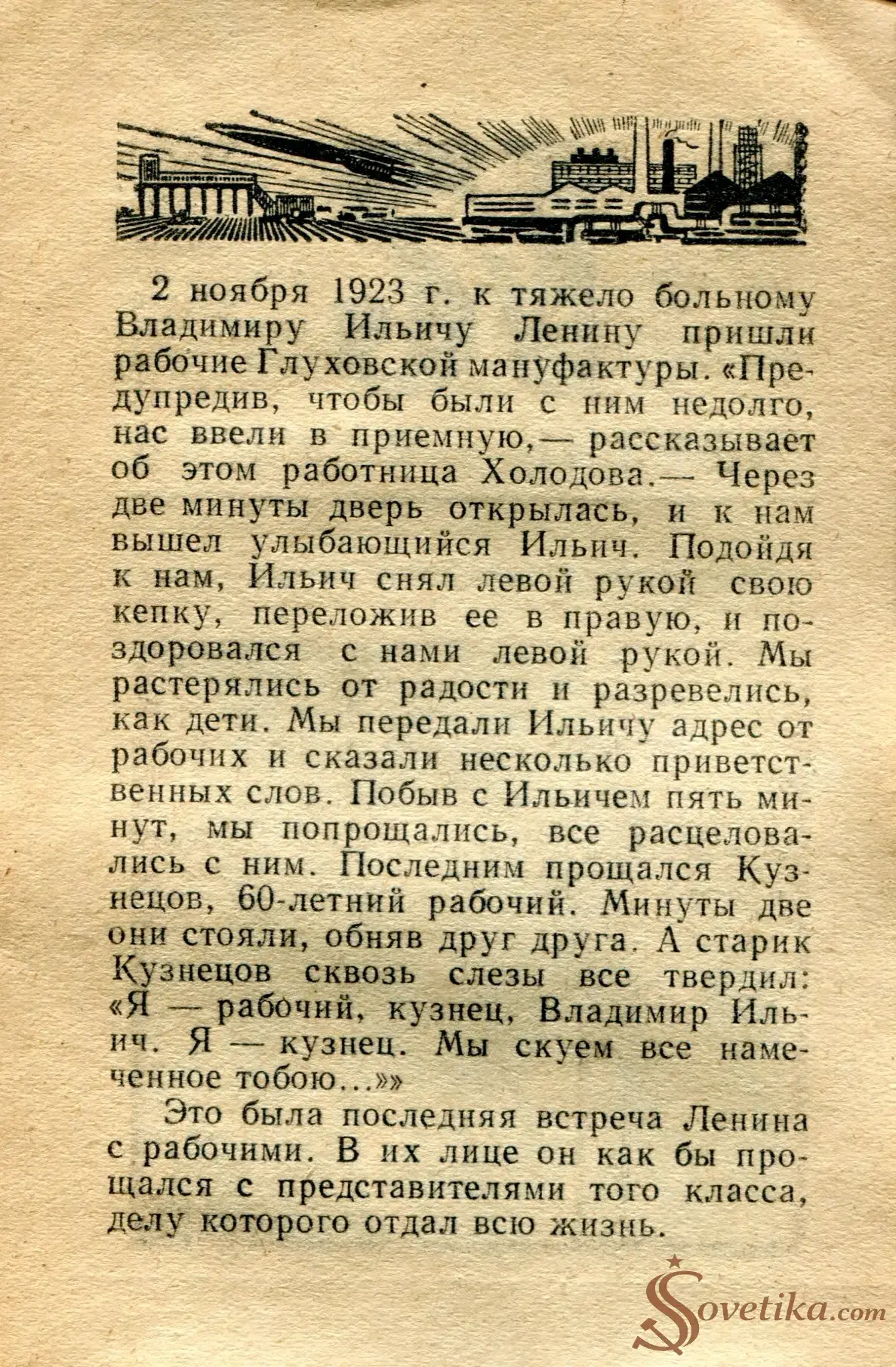 2 ноября 1923 г. к тяжело больному Владимиру Ильичу Ленину пришли рабочие Глуховской мануфактуры. «Предупредив, чтобы были с ним недолго, нас ввели в приемную,— рассказывает об этом работница Холодова.— Через две минуты дверь открылась, и к нам вышел улыбающийся Ильич. Подойдя к нам, Ильич снял левой рукой свою кепку, переложив ее в правую, и поздоровался с нами левой рукой. Мы растерялись от радости и разревелись, как дети. Мы передали Ильичу адрес от рабочих и сказали несколько приветственных слов. Побыв с Ильичем пять минут, мы попрощались, все расцеловались с ним. Последним прощался Кузнецов, 60-летний рабочий. Минуты две они стояли, обняв друг друга. А старик Кузнецов сквозь слезы все твердил: «Я — рабочий, кузнец, Владимир Ильич. Я — кузнец. Мы скуем все намеченное тобою...»»

Это была последняя встреча Ленина с рабочими. В их лице он как бы прощался с представителями того класса, делу которого отдал всю жизнь.

Sovetika.com